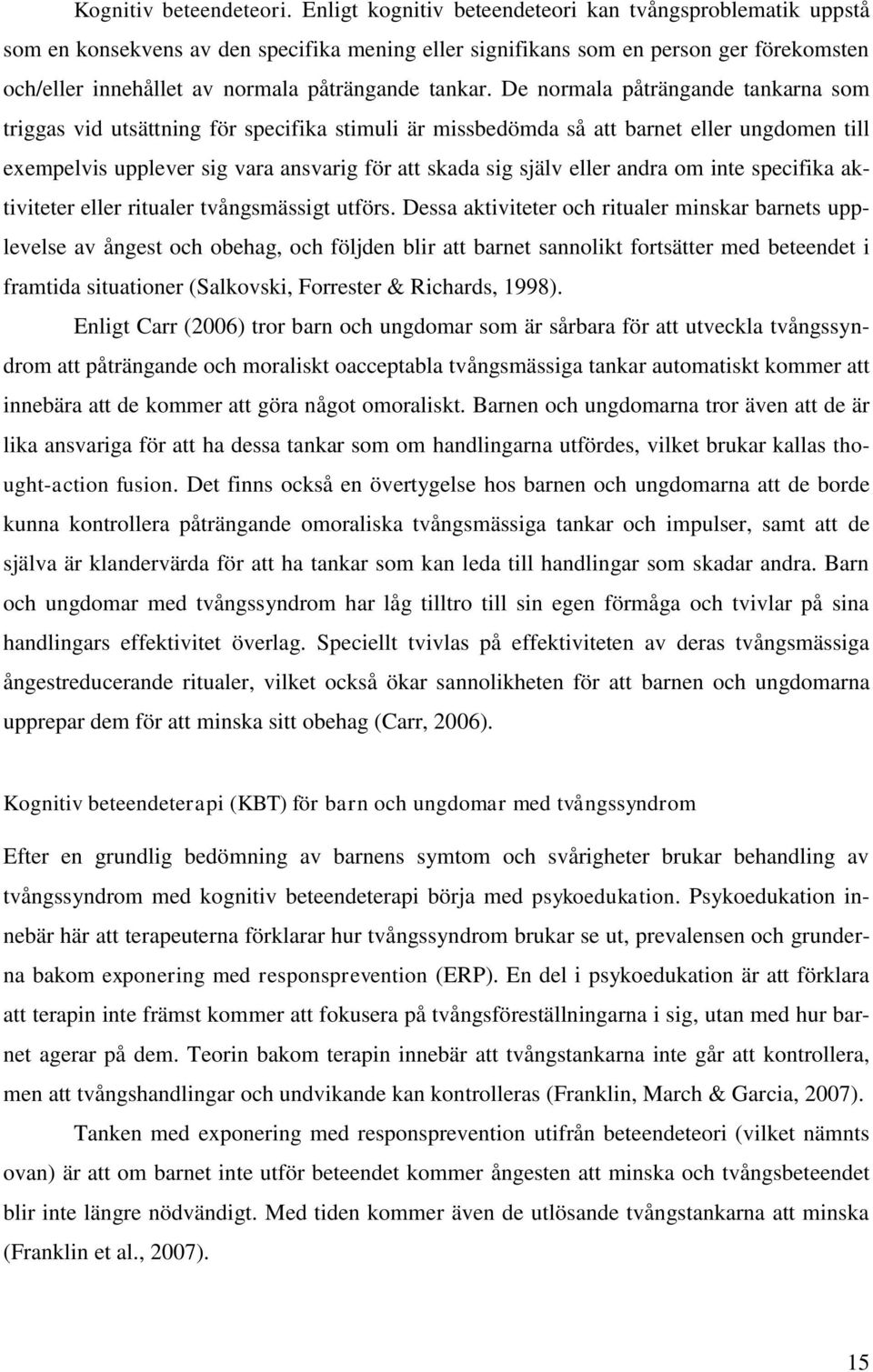 Kognitiv beteendeteori. Enligt kognitiv beteendeteori kan tvångsproblematik uppstå som en konsekvens av den specifika mening eller signifikans som en person ger förekomsten och/eller innehållet av normala påträngande tankar. De normala påträngande tankarna som triggas vid utsättning för specifika stimuli är missbedömda så att barnet eller ungdomen till exempelvis upplever sig vara ansvarig för att skada sig själv eller andra om inte specifika aktiviteter eller ritualer tvångsmässigt utförs. Dessa aktiviteter och ritualer minskar barnets upplevelse av ångest och obehag, och följden blir att barnet sannolikt fortsätter med beteendet i framtida situationer (Salkovski, Forrester & Richards, 1998).

Enligt Carr (2006) tror barn och ungdomar som är sårbara för att utveckla tvångssyndrom att påträngande och moraliskt oacceptabla tvångsmässiga tankar automatiskt kommer att innebära att de kommer att göra något omoraliskt. Barnen och ungdomarna tror även att de är lika ansvariga för att ha dessa tankar som om handlingarna utfördes, vilket brukar kallas thought-action fusion. Det finns också en övertygelse hos barnen och ungdomarna att de borde kunna kontrollera påträngande omoraliska tvångsmässiga tankar och impulser, samt att de själva är klandervärda för att ha tankar som kan leda till handlingar som skadar andra. Barn och ungdomar med tvångssyndrom har låg tilltro till sin egen förmåga och tvivlar på sina handlingars effektivitet överlag. Speciellt tvivlas på effektiviteten av deras tvångsmässiga ångestreducerande ritualer, vilket också ökar sannolikheten för att barnen och ungdomarna upprepar dem för att minska sitt obehag (Carr, 2006).

Kognitiv beteendeterapi (KBT) för barn och ungdomar med tvångssyndrom

Efter en grundlig bedömning av barnens symtom och svårigheter brukar behandling av tvångssyndrom med kognitiv beteendeterapi börja med psykoedukation. Psykoedukation innebär här att terapeuterna förklarar hur tvångssyndrom brukar se ut, prevalensen och grunderna bakom exponering med responsprevention (ERP). En del i psykoedukation är att förklara att terapin inte främst kommer att fokusera på tvångsföreställningarna i sig, utan med hur barnet agerar på dem. Teorin bakom terapin innebär att tvångstankarna inte går att kontrollera, men att tvångshandlingar och undvikande kan kontrolleras (Franklin, March & Garcia, 2007).

Tanken med exponering med responsprevention utifrån beteendeteori (vilket nämnts ovan) är att om barnet inte utför beteendet kommer ångesten att minska och tvångsbeteendet blir inte längre nödvändigt. Med tiden kommer även de utlösande tvångstankarna att minska (Franklin et al., 2007).

15